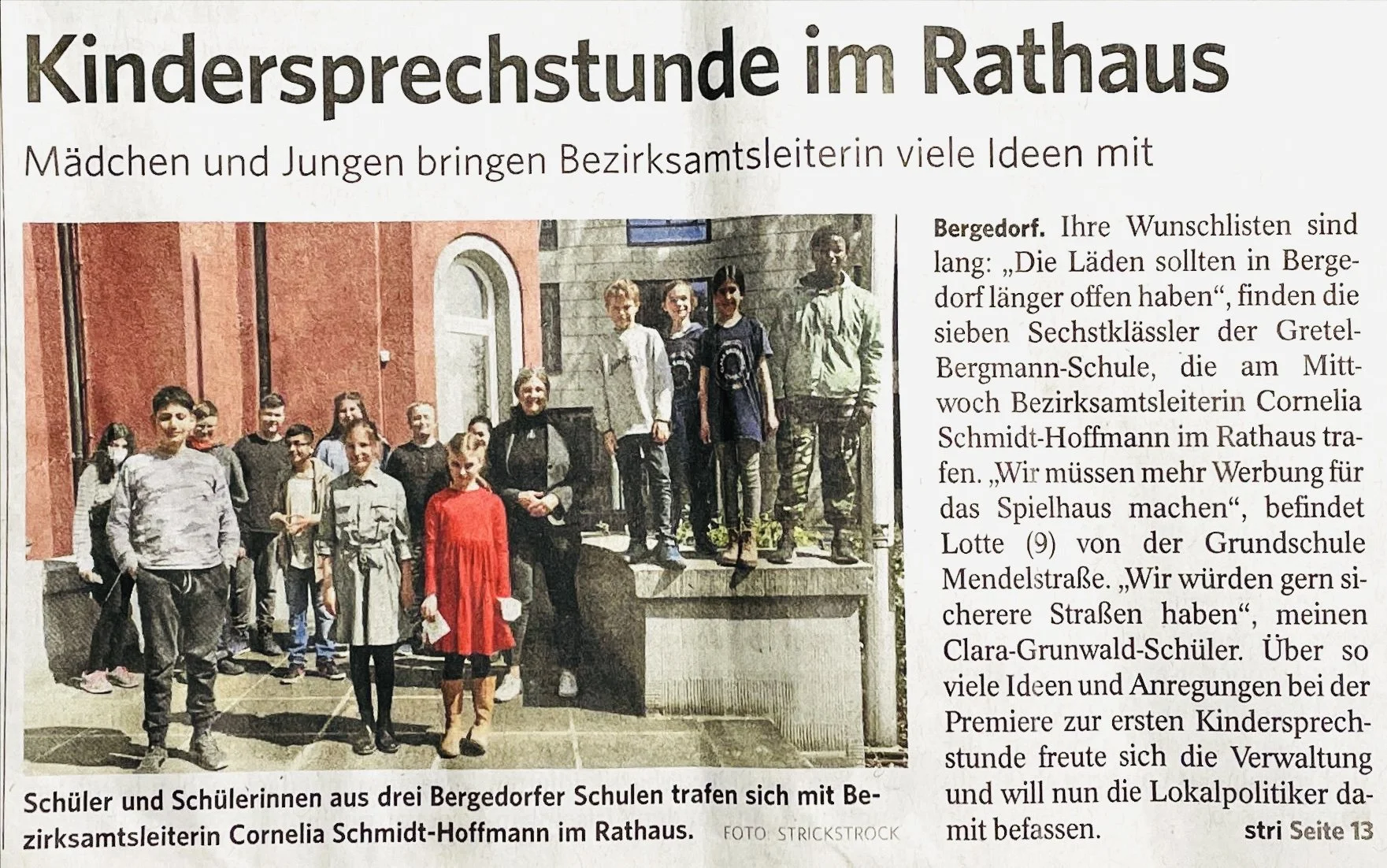 Kindersprechstunde im Rathaus

Mädchen und Jungen bringen Bezirksamtsleiterin viele Ideen mit

Schüler und Schülerinnen aus drei Bergedorfer Schulen trafen sich mit Bezirksamtsleiterin Cornelia Schmidt-Hoffmann im Rathaus. FOTO: STRICKSTROCK

Bergedorf. Ihre Wunschlisten sind lang: „Die Läden sollten in Bergedorf länger offen haben“, finden die sieben Sechstklässler der Gretel-Bergmann-Schule, die am Mittwoch Bezirksamtsleiterin Cornelia Schmidt-Hoffmann im Rathaus trafen. „Wir müssen mehr Werbung für das Spielhaus machen“, befindet Lotte (9) von der Grundschule Mendelstraße. „Wir würden gern sicherere Straßen haben“, meinen Clara-Grunwald-Schüler. Über so viele Ideen und Anregungen bei der Premiere zur ersten Kindersprechstunde freute sich die Verwaltung und will nun die Lokalpolitiker damit befassen. stri Seite 13